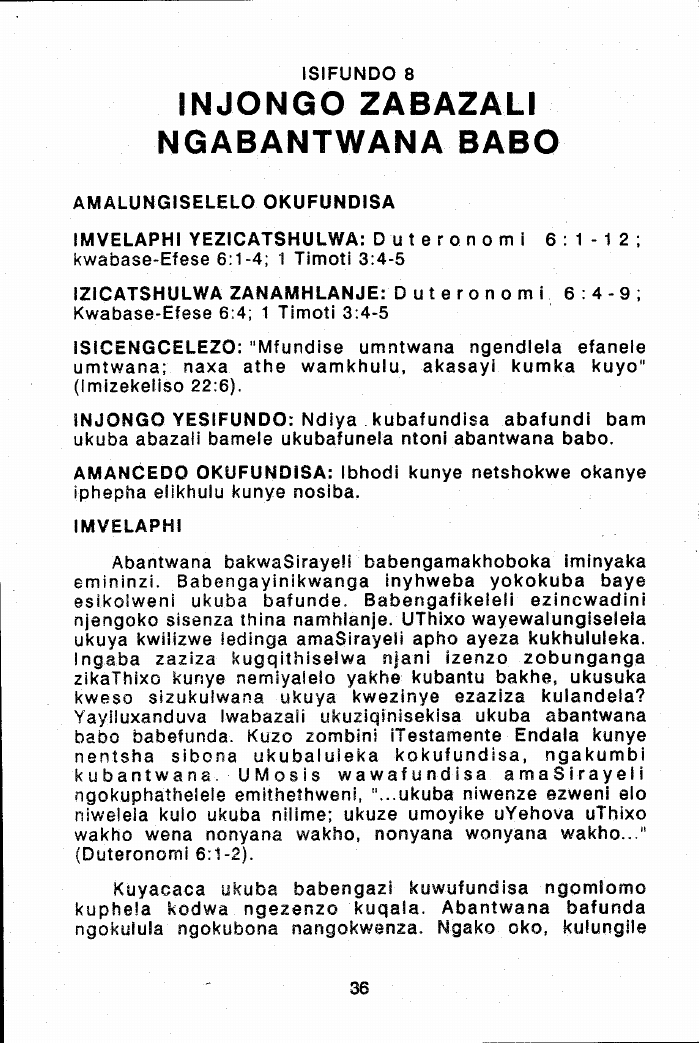 ISIFUNDO 8

INJONGO ZABAZALI NGABANTWANA BABO

AMALUNGISELELO OKUFUNDISA

IMVELAPHI YEZICATSHULWA: Duteronomi 6:1-12; kwabase-Efese 6:1-4; 1 Timoti 3:4-5

IZICATSHULWA ZANAMHLANJE: Duteronomi 6:4-9; Kwabase-Efese 6:4; 1 Timoti 3:4-5

ISICENGCELEZO: "Mfundise umntwana ngendlela efanele umtwana; naxa athe wamkhulu, akasayi kumka kuyo" (Imizekeliso 22:6).

INJONGO YESIFUNDO: Ndiya kubafundisa abafundi bam ukuba abazali bamele ukubafunela ntoni abantwana babo.

AMANCEDO OKUFUNDISA: Ibhodi kunye netshokwe okanye iphepha elikhulu kunye nosiba.

IMVELAPHI

Abantwana bakwaSirayeli babengamakhoboka iminyaka emininzi. Babengayinikwanga inyhweba yokokuba baye esikolweni ukuba bafunde. Babengafikeleli ezincwadini njengoko sisenza thina namhlanje. UThixo wayewalungiselela ukuya kwilizwe ledinga amaSirayeli apho ayeza kukhululeka. Ingaba zaziza kugqithiselwa njani izenzo zobunganga zikaThixo kunye nemiyalelo yakhe kubantu bakhe, ukusuka kweso sizukulwana ukuya kwezinye ezaziza kulandela? Yayiluxanduva lwabazali ukuziqinisekisa ukuba abantwana babo babefunda. Kuzo zombini iTestamente Endala kunye nentsha sibona ukubaluleka kokufundisa, ngakumbi kubantwana. UMosis wawafundisa amaSirayeli ngokuphathelele emithethweni, "...ukuba niwenze ezweni elo niwelela kulo ukuba nilime; ukuze umoyike uYehova uThixo wakho wena nonyana wakho, nonyana wonyana wakho..." (Duteronomi 6:1-2).

Kuyacaca ukuba babengazi kuwufundisa ngomlomo kuphela kodwa ngezenzo kuqala. Abantwana bafunda ngokulula ngokubona nangokwenza. Ngako oko, kulungile

36